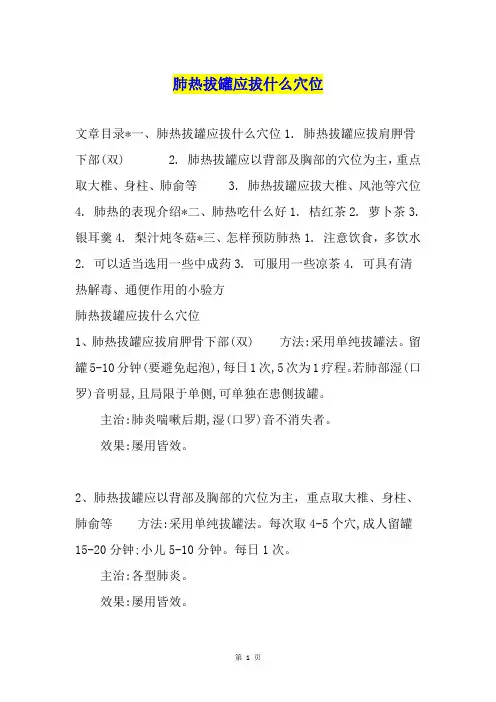 肺热拔罐应拔什么穴位

文章目录*一、肺热拔罐应拔什么穴位 1. 肺热拔罐应拔肩胛骨下部(双) 2. 肺热拔罐应以背部及胸部的穴位为主，重点取大椎、身柱、肺俞等 3. 肺热拔罐应拔大椎、风池等穴位 4. 肺热的表现介绍*二、肺热吃什么好 1. 桔红茶 2. 萝卜茶 3. 银耳羹 4. 梨汁炖冬菇*三、怎样预防肺热 1. 注意饮食，多饮水 2. 可以适当选用一些中成药 3. 可服用一些凉茶 4. 可具有清热解毒、通便作用的小验方

肺热拔罐应拔什么穴位

1、肺热拔罐应拔肩胛骨下部(双) 方法:采用单纯拔罐法。留罐 5-10 分钟(要避免起泡),每日 1 次,5 次为 1 疗程。若肺部湿(口罗)音明显,且局限于单侧,可单独在患侧拔罐。

主治:肺炎喘嗽后期,湿(口罗)音不消失者。

效果:屡用皆效。

2、肺热拔罐应以背部及胸部的穴位为主，重点取大椎、身柱、肺俞等 方法:采用单纯拔罐法。每次取 4-5 个穴,成人留罐 15-20 分钟;小儿 5-10 分钟。每日 1 次。

主治:各型肺炎。

效果:屡用皆效。

第 1 页